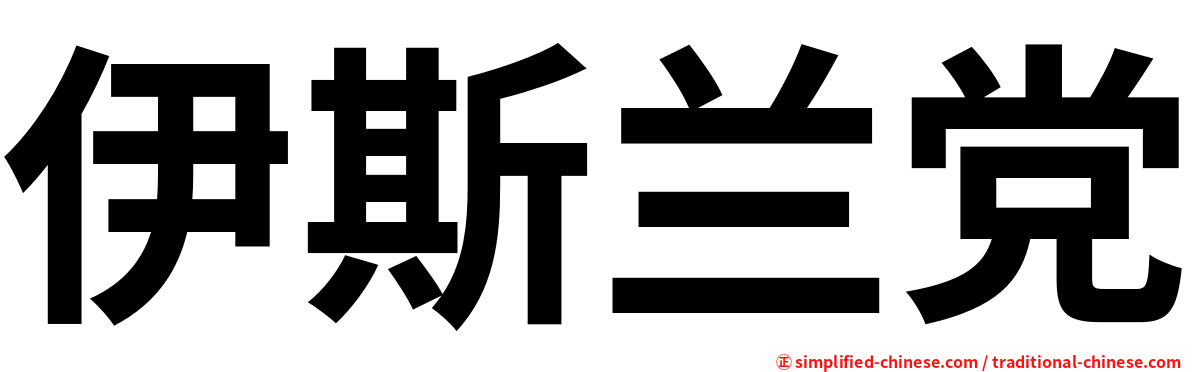 伊斯兰党

㊣ simplified-chinese.com / traditional-chinese.com